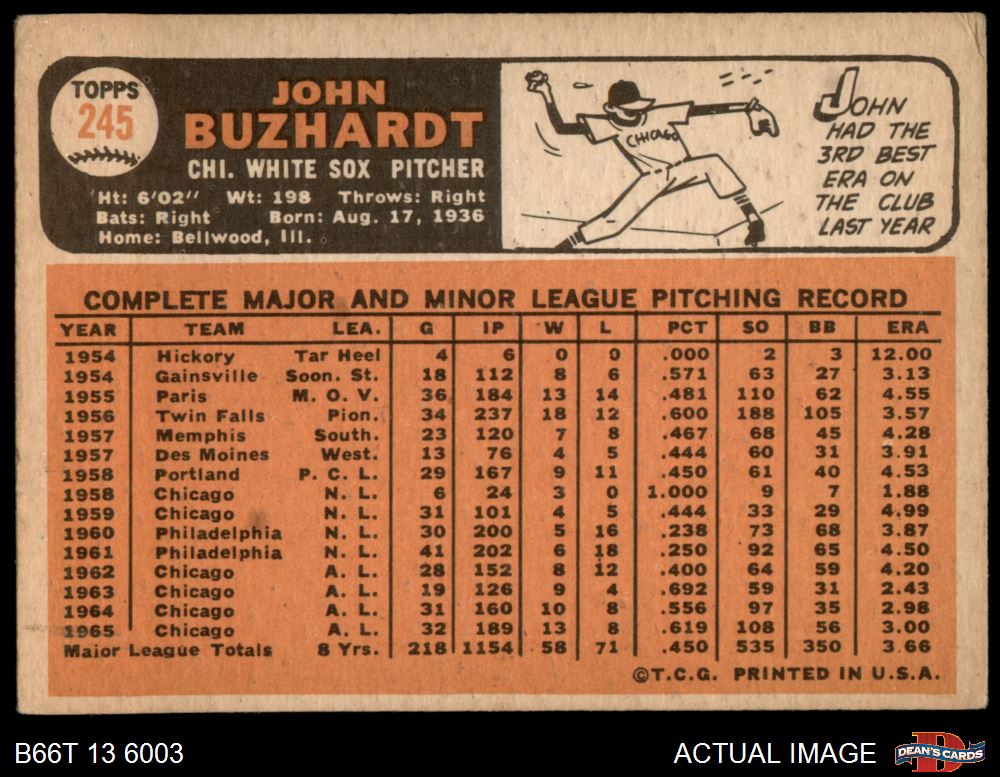 TOPPS
245

JOHN
BUZHARDT

CHI. WHITE SOX PITCHER

Ht: 6'02" Wt: 198 Throws: Right
Bats: Right Born: Aug. 17, 1936
Home: Bellwood, Ill.

CHICAGO

JOHN HAD THE 3RD BEST ERA ON THE CLUB LAST YEAR

COMPLETE MAJOR AND MINOR LEAGUE PITCHING RECORD

| YEAR | TEAM | LEA. | G | IP | W | L | PCT | SO | BB | ERA |
|---|---|---|---|---|---|---|---|---|---|---|
| 1954 | Hickory | Tar Heel | 4 | 6 | 0 | 0 | .000 | 2 | 3 | 12.00 |
| 1954 | Gainsville | Soon. St. | 18 | 112 | 8 | 6 | .571 | 63 | 27 | 3.13 |
| 1955 | Paris | M. O. V. | 36 | 184 | 13 | 14 | .481 | 110 | 62 | 4.55 |
| 1956 | Twin Falls | Pion. | 34 | 237 | 18 | 12 | .600 | 188 | 105 | 3.57 |
| 1957 | Memphis | South. | 23 | 120 | 7 | 8 | .467 | 68 | 45 | 4.28 |
| 1957 | Des Moines | West. | 13 | 76 | 4 | 5 | .444 | 60 | 31 | 3.91 |
| 1958 | Portland | P. C. L. | 29 | 167 | 9 | 11 | .450 | 61 | 40 | 4.53 |
| 1958 | Chicago | N. L. | 6 | 24 | 3 | 0 | 1.000 | 9 | 7 | 1.88 |
| 1959 | Chicago | N. L. | 31 | 101 | 4 | 5 | .444 | 33 | 29 | 4.99 |
| 1960 | Philadelphia | N. L. | 30 | 200 | 5 | 16 | .238 | 73 | 68 | 3.87 |
| 1961 | Philadelphia | N. L. | 41 | 202 | 6 | 18 | .250 | 92 | 65 | 4.50 |
| 1962 | Chicago | A. L. | 28 | 152 | 8 | 12 | .400 | 64 | 59 | 4.20 |
| 1963 | Chicago | A. L. | 19 | 126 | 9 | 4 | .692 | 59 | 31 | 2.43 |
| 1964 | Chicago | A. L. | 31 | 160 | 10 | 8 | .556 | 97 | 35 | 2.98 |
| 1965 | Chicago | A. L. | 32 | 189 | 13 | 8 | .619 | 108 | 56 | 3.00 |
| Major League Totals | | 8 Yrs. | 218 | 1154 | 58 | 71 | .450 | 535 | 350 | 3.66 |

©T.C.G. PRINTED IN U.S.A.

B66T 13 6003

ACTUAL IMAGE

DEAN'S CARDS